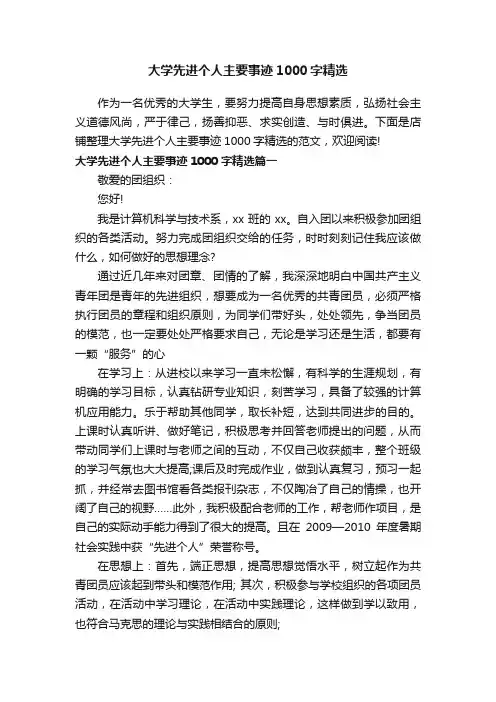 大学先进个人主要事迹1000字精选

作为一名优秀的大学生，要努力提高自身思想素质，弘扬社会主义道德风尚，严于律己，扬善抑恶、求实创造、与时俱进。下面是店铺整理大学先进个人主要事迹1000字精选的范文，欢迎阅读!

大学先进个人主要事迹1000字精选篇一

敬爱的团组织：

您好!

我是计算机科学与技术系，xx班的xx。自入团以来积极参加团组织的各类活动。努力完成团组织交给的任务，时时刻刻记住我应该做什么，如何做好的思想理念?

通过近几年来对团章、团情的了解，我深深地明白中国共产主义青年团是青年的先进组织，想要成为一名优秀的共青团员，必须严格执行团员的章程和组织原则，为同学们带好头，处处领先，争当团员的模范，也一定要处处严格要求自己，无论是学习还是生活，都要有一颗“服务”的心

在学习上：从进校以来学习一直未松懈，有科学的生涯规划，有明确的学习目标，认真钻研专业知识，刻苦学习，具备了较强的计算机应用能力。乐于帮助其他同学，取长补短，达到共同进步的目的。上课时认真听讲、做好笔记，积极思考并回答老师提出的问题，从而带动同学们上课时与老师之间的互动，不仅自己收获颇丰，整个班级的学习气氛也大大提高;课后及时完成作业，做到认真复习，预习一起抓，并经常去图书馆看各类报刊杂志，不仅陶冶了自己的情操，也开阔了自己的视野……此外，我积极配合老师的工作，帮老师作项目，是自己的实际动手能力得到了很大的提高。且在2009—2010年度暑期社会实践中获“先进个人”荣誉称号。

在思想上：首先，端正思想，提高思想觉悟水平，树立起作为共青团员应该起到带头和模范作用; 其次，积极参与学校组织的各项团员活动，在活动中学习理论，在活动中实践理论，这样做到学以致用，也符合马克思的理论与实践相结合的原则;